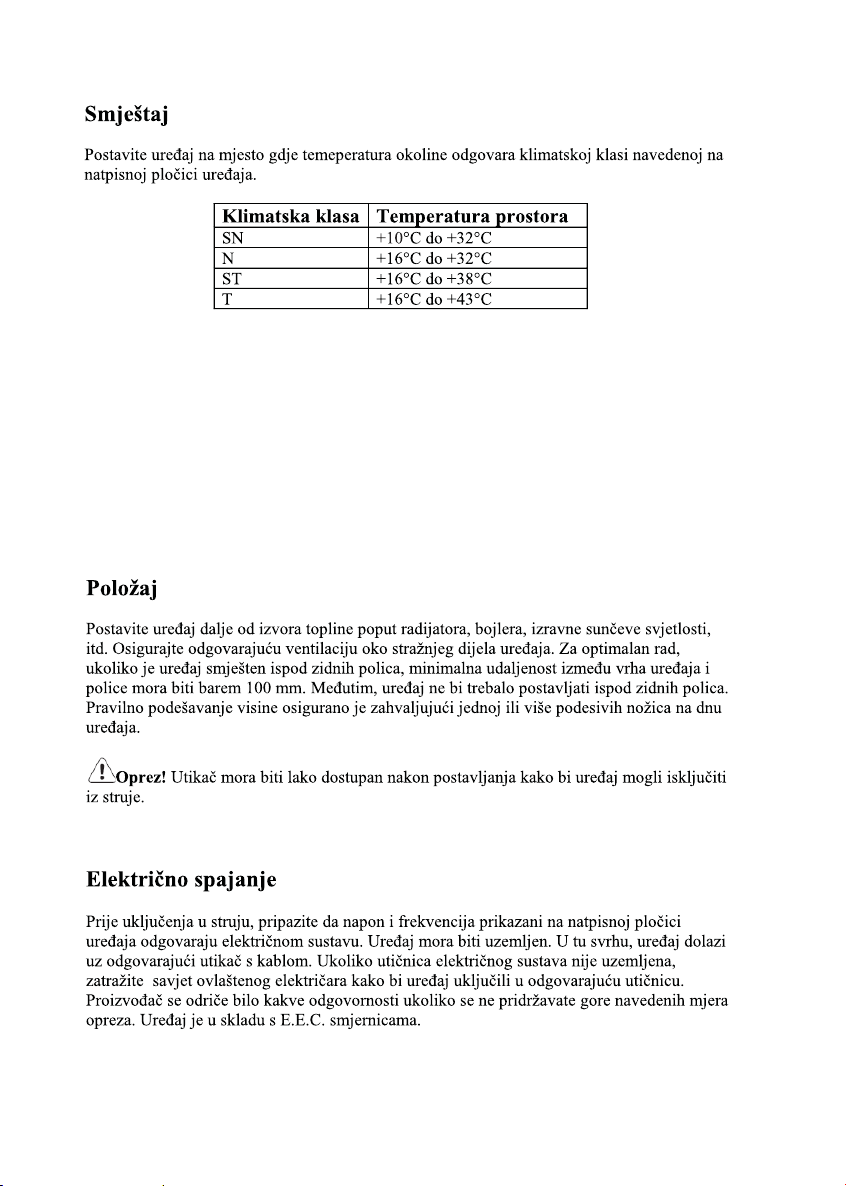 Smještaj

Postavite uređaj na mjesto gdje temeperatura okoline odgovara klimatskoj klasi navedenoj na natpisnoj pločici uređaja.

| Klimatska klasa | Temperatura prostora |
|---|---|
| SN | +10°C do +32°C |
| N | +16°C do +32°C |
| ST | +16°C do +38°C |
| T | +16°C do +43°C |

Položaj

Postavite uređaj dalje od izvora topline poput radijatora, bojlera, izravne sunčeve svjetlosti, itd. Osigurajte odgovarajuću ventilaciju oko stražnjeg dijela uređaja. Za optimalan rad, ukoliko je uređaj smješten ispod zidnih polica, minimalna udaljenost između vrha uređaja i police mora biti barem 100 mm. Međutim, uređaj ne bi trebalo postavljati ispod zidnih polica. Pravilno podešavanje visine osigurano je zahvaljujući jednoj ili više podesivih nožica na dnu uređaja.

Oprez! Utikač mora biti lako dostupan nakon postavljanja kako bi uređaj mogli isključiti iz struje.

Električno spajanje

Prije uključenja u struju, pripazite da napon i frekvencija prikazani na natpisnoj pločici uređaja odgovaraju električnom sustavu. Uređaj mora biti uzemljen. U tu svrhu, uređaj dolazi uz odgovarajući utikač s kablom. Ukoliko utičnica električnog sustava nije uzemljena, zatražite savjet ovlaštenog električara kako bi uređaj uključili u odgovarajuću utičnicu. Proizvođač se odriče bilo kakve odgovornosti ukoliko se ne pridržavate gore navedenih mjera opreza. Uređaj je u skladu s E.E.C. smjernicama.